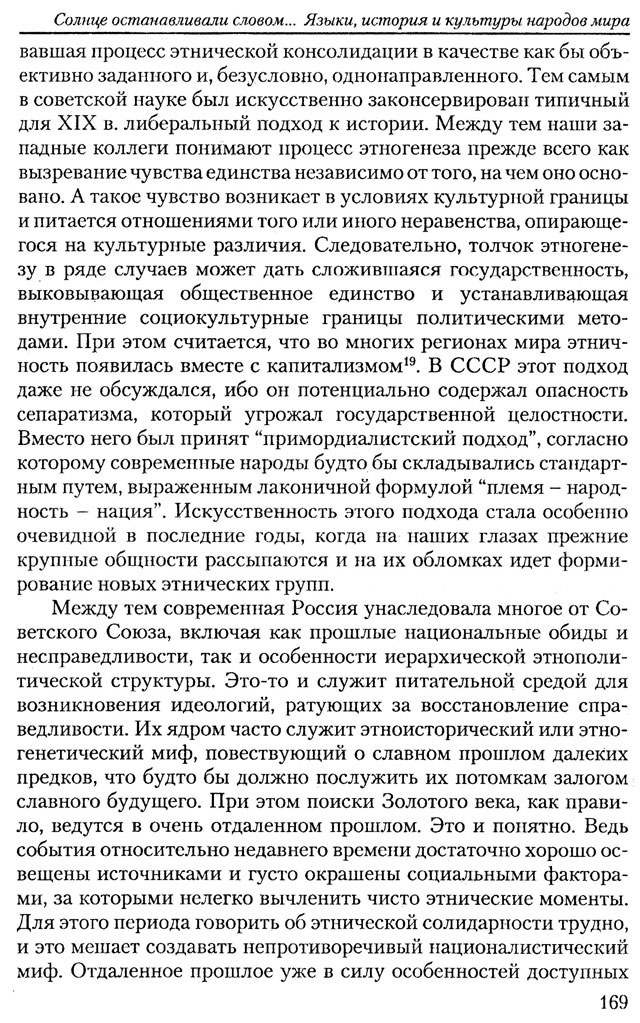 Солнце останавливали словом... Языки, история и культуры народов мира

вавшая процесс этнической консолидации в качестве как бы объективно заданного и, безусловно, однонаправленного. Тем самым в советской науке был искусственно законсервирован типичный для XIX в. либеральный подход к истории. Между тем наши западные коллеги понимают процесс этногенеза прежде всего как вызревание чувства единства независимо от того, на чем оно основано. А такое чувство возникает в условиях культурной границы и питается отношениями того или иного неравенства, опирающегося на культурные различия. Следовательно, толчок этногенезу в ряде случаев может дать сложившаяся государственность, выковывающая общественное единство и устанавливающая внутренние социокультурные границы политическими методами. При этом считается, что во многих регионах мира этничность появилась вместе с капитализмом$^{19}$. В СССР этот подход даже не обсуждался, ибо он потенциально содержал опасность сепаратизма, который угрожал государственной целостности. Вместо него был принят "примордиалистский подход", согласно которому современные народы будто бы складывались стандартным путем, выраженным лаконичной формулой "племя – народность – нация". Искусственность этого подхода стала особенно очевидной в последние годы, когда на наших глазах прежние крупные общности рассыпаются и на их обломках идет формирование новых этнических групп.

Между тем современная Россия унаследовала многое от Советского Союза, включая как прошлые национальные обиды и несправедливости, так и особенности иерархической этнополитической структуры. Это-то и служит питательной средой для возникновения идеологий, ратующих за восстановление справедливости. Их ядром часто служит этноисторический или этногенетический миф, повествующий о славном прошлом далеких предков, что будто бы должно послужить их потомкам залогом славного будущего. При этом поиски Золотого века, как правило, ведутся в очень отдаленном прошлом. Это и понятно. Ведь события относительно недавнего времени достаточно хорошо освещены источниками и густо окрашены социальными факторами, за которыми нелегко вычленить чисто этнические моменты. Для этого периода говорить об этнической солидарности трудно, и это мешает создавать непротиворечивый националистический миф. Отдаленное прошлое уже в силу особенностей доступных

169